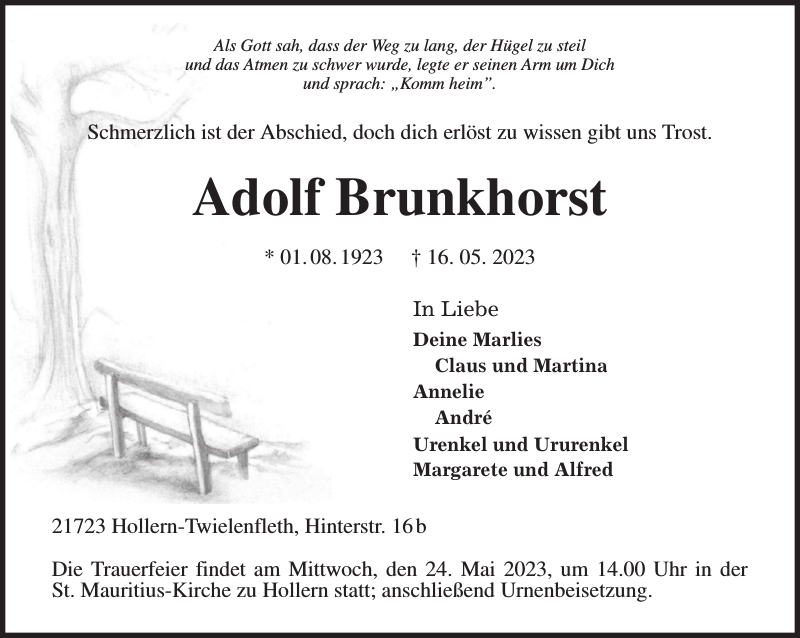 Als Gott sah, dass der Weg zu lang, der Hügel zu steil und das Atmen zu schwer wurde, legte er seinen Arm um Dich und sprach: „Komm heim”.

Schmerzlich ist der Abschied, doch dich erlöst zu wissen gibt uns Trost.

Adolf Brunkhorst

* 01. 08. 1923 † 16. 05. 2023

In Liebe
Deine Marlies
Claus und Martina
Annelie
André
Urenkel und Ururenkel
Margarete und Alfred

21723 Hollern-Twielenfleth, Hinterstr. 16 b

Die Trauerfeier findet am Mittwoch, den 24. Mai 2023, um 14.00 Uhr in der St. Mauritius-Kirche zu Hollern statt; anschließend Urnenbeisetzung.